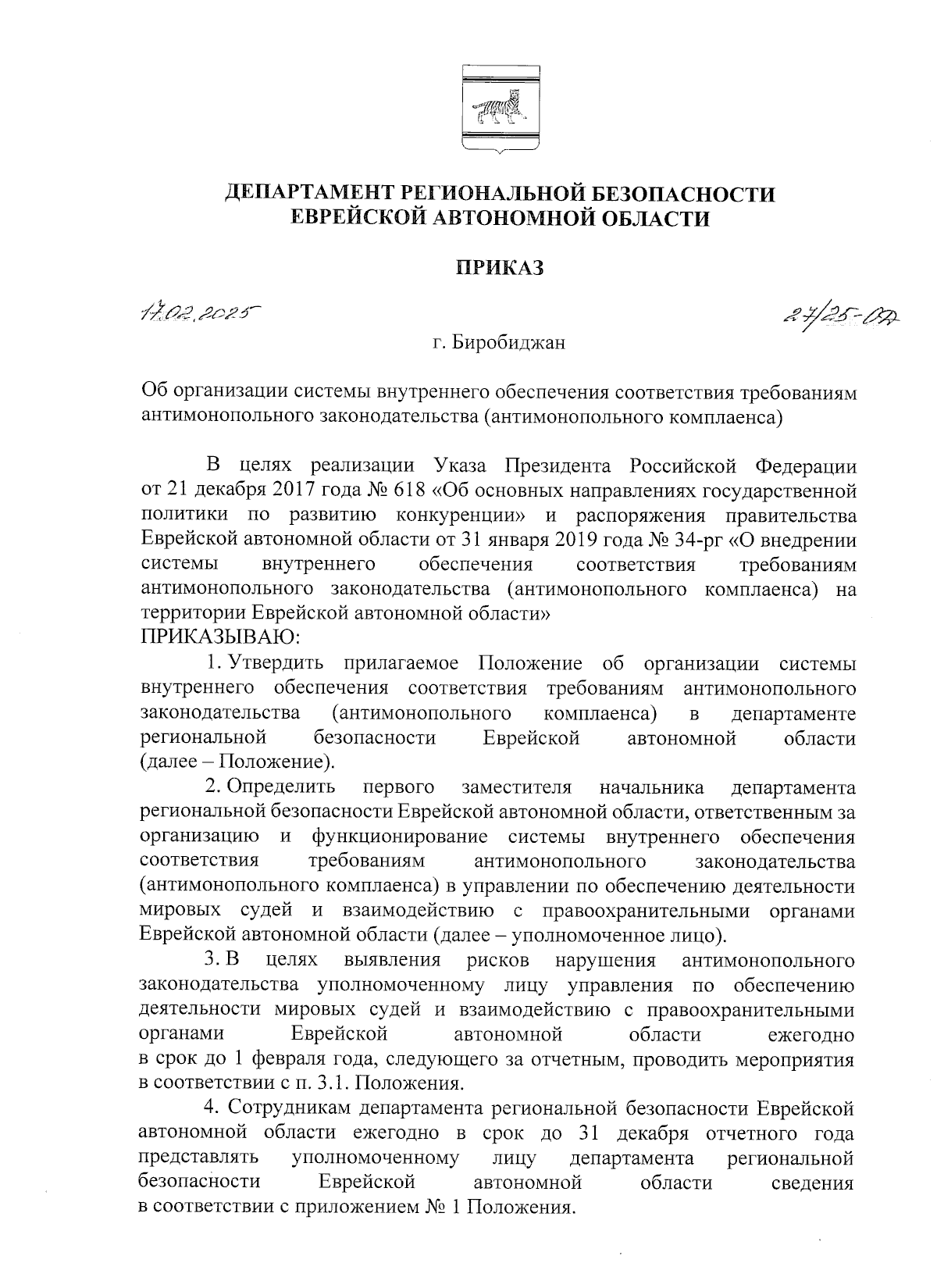 ДЕПАРТАМЕНТ РЕГИОНАЛЬНОЙ БЕЗОПАСНОСТИ ЕВРЕЙСКОЙ АВТОНОМНОЙ ОБЛАСТИ

ПРИКАЗ

17.02.2025

27/25-ОД

г. Биробиджан

Об организации системы внутреннего обеспечения соответствия требованиям антимонопольного законодательства (антимонопольного комплаенса)

В целях реализации Указа Президента Российской Федерации от 21 декабря 2017 года № 618 «Об основных направлениях государственной политики по развитию конкуренции» и распоряжения правительства Еврейской автономной области от 31 января 2019 года № 34-рг «О внедрении системы внутреннего обеспечения соответствия требованиям антимонопольного законодательства (антимонопольного комплаенса) на территории Еврейской автономной области»
ПРИКАЗЫВАЮ:

1. Утвердить прилагаемое Положение об организации системы внутреннего обеспечения соответствия требованиям антимонопольного законодательства (антимонопольного комплаенса) в департаменте региональной безопасности Еврейской автономной области (далее – Положение).

2. Определить первого заместителя начальника департамента региональной безопасности Еврейской автономной области, ответственным за организацию и функционирование системы внутреннего обеспечения соответствия требованиям антимонопольного законодательства (антимонопольного комплаенса) в управлении по обеспечению деятельности мировых судей и взаимодействию с правоохранительными органами Еврейской автономной области (далее – уполномоченное лицо).

3. В целях выявления рисков нарушения антимонопольного законодательства уполномоченному лицу управления по обеспечению деятельности мировых судей и взаимодействию с правоохранительными органами Еврейской автономной области ежегодно в срок до 1 февраля года, следующего за отчетным, проводить мероприятия в соответствии с п. 3.1. Положения.

4. Сотрудникам департамента региональной безопасности Еврейской автономной области ежегодно в срок до 31 декабря отчетного года представлять уполномоченному лицу департамента региональной безопасности Еврейской автономной области сведения в соответствии с приложением № 1 Положения.